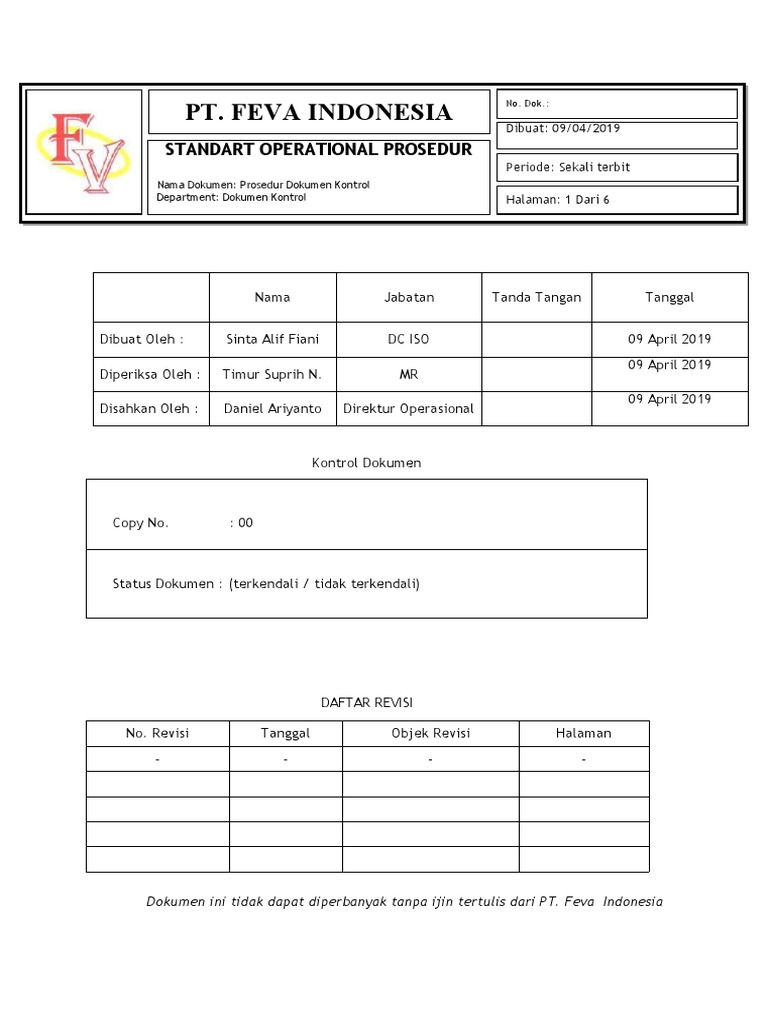 FV

PT. FEVA INDONESIA

STANDART OPERATIONAL PROSEDUR

Nama Dokumen: Prosedur Dokumen Kontrol
Department: Dokumen Kontrol

No. Dok.:

Dibuat: 09/04/2019

Periode: Sekali terbit

Halaman: 1 Dari 6

| | Nama | Jabatan | Tanda Tangan | Tanggal |
|---|---|---|---|---|
| Dibuat Oleh : | Sinta Alif Fiani | DC ISO | | 09 April 2019 |
| Diperiksa Oleh : | Timur Suprih N. | MR | | 09 April 2019 |
| Disahkan Oleh : | Daniel Ariyanto | Direktur Operasional | | 09 April 2019 |

Kontrol Dokumen

Copy No. : 00

Status Dokumen : (terkendali / tidak terkendali)

DAFTAR REVISI

| No. Revisi | Tanggal | Objek Revisi | Halaman |
|---|---|---|---|
| - | - | - | - |
| | | | |
| | | | |
| | | | |
| | | | |

Dokumen ini tidak dapat diperbanyak tanpa ijin tertulis dari PT. Feva Indonesia